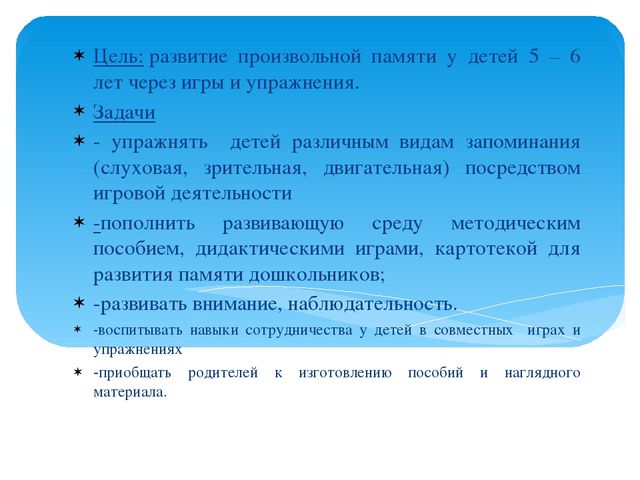 Цель: развитие произвольной памяти у детей 5 – 6 лет через игры и упражнения.

Задачи

- упражнять детей различным видам запоминания (слуховая, зрительная, двигательная) посредством игровой деятельности

-пополнить развивающую среду методическим пособием, дидактическими играми, картотекой для развития памяти дошкольников;

-развивать внимание, наблюдательность.

-воспитывать навыки сотрудничества у детей в совместных играх и упражнениях

-приобщать родителей к изготовлению пособий и наглядного материала.